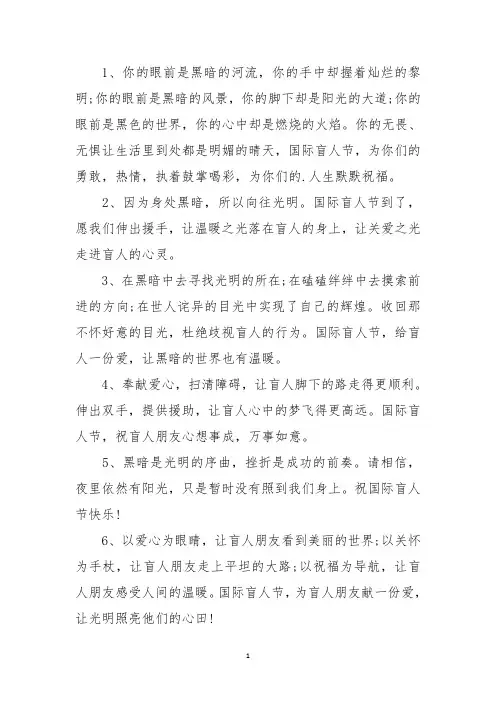 1、你的眼前是黑暗的河流，你的手中却握着灿烂的黎明;你的眼前是黑暗的风景，你的脚下却是阳光的大道;你的眼前是黑色的世界，你的心中却是燃烧的火焰。你的无畏、无惧让生活里到处都是明媚的晴天，国际盲人节，为你们的勇敢，热情，执着鼓掌喝彩，为你们的.人生默默祝福。

2、因为身处黑暗，所以向往光明。国际盲人节到了，愿我们伸出援手，让温暖之光落在盲人的身上，让关爱之光走进盲人的心灵。

3、在黑暗中去寻找光明的所在;在磕磕绊绊中去摸索前进的方向;在世人诧异的目光中实现了自己的辉煌。收回那不怀好意的目光，杜绝歧视盲人的行为。国际盲人节，给盲人一份爱，让黑暗的世界也有温暖。

4、奉献爱心，扫清障碍，让盲人脚下的路走得更顺利。伸出双手，提供援助，让盲人心中的梦飞得更高远。国际盲人节，祝盲人朋友心想事成，万事如意。

5、黑暗是光明的序曲，挫折是成功的前奏。请相信，夜里依然有阳光，只是暂时没有照到我们身上。祝国际盲人节快乐!

6、以爱心为眼睛，让盲人朋友看到美丽的世界;以关怀为手杖，让盲人朋友走上平坦的大路;以祝福为导航，让盲人朋友感受人间的温暖。国际盲人节，为盲人朋友献一份爱，让光明照亮他们的心田!

1